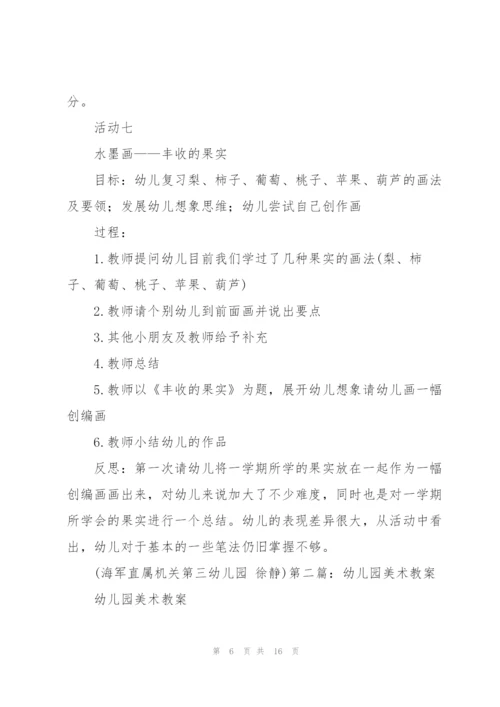 分。

活动七

水墨画——丰收的果实

目标：幼儿复习梨、柿子、葡萄、桃子、苹果、葫芦的画法及要领；发展幼儿想象思维；幼儿尝试自己创作画

过程：

1.教师提问幼儿目前我们学过了几种果实的画法(梨、柿子、葡萄、桃子、苹果、葫芦)

2.教师请个别幼儿到前面画并说出要点

3.其他小朋友及教师给予补充

4.教师总结

5.教师以《丰收的果实》为题，展开幼儿想象请幼儿画一幅创编画

6.教师小结幼儿的作品

反思：第一次请幼儿将一学期所学的果实放在一起作为一幅创编画画出来，对幼儿来说加大了不少难度，同时也是对一学期所学会的果实进行一个总结。幼儿的表现差异很大，从活动中看出，幼儿对于基本的一些笔法仍旧掌握不够。

(海军直属机关第三幼儿园 徐静)第二篇：幼儿园美术教案

幼儿园美术教案

第 6 页 共 16 页